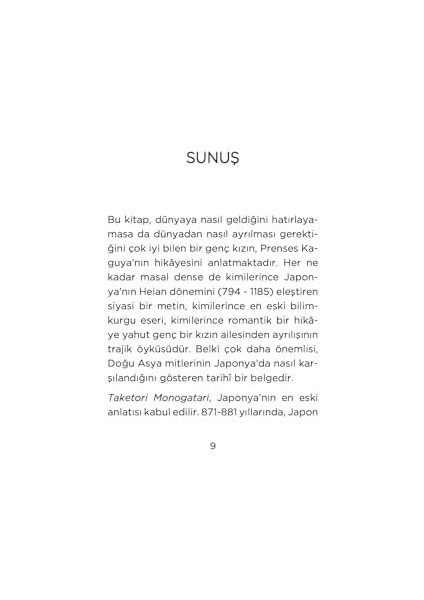 SUNUŞ

Bu kitap, dünyaya nasıl geldiğini hatırlayamasa da dünyadan nasıl ayrılması gerektiğini çok iyi bilen bir genç kızın, Prenses Kaguya'nın hikâyesini anlatmaktadır. Her ne kadar masal dense de kimilerince Japonya'nın Heian dönemini (794 - 1185) eleştiren siyasi bir metin, kimilerince en eski bilimkurgu eseri, kimilerince romantik bir hikâye yahut genç bir kızın ailesinden ayrılışının trajik öyküsüdür. Belki çok daha önemlisi, Doğu Asya mitlerinin Japonya'da nasıl karşılandığını gösteren tarihî bir belgedir.

Taketori Monogatari, Japonya'nın en eski anlatısı kabul edilir. 871-881 yıllarında, Japon

9